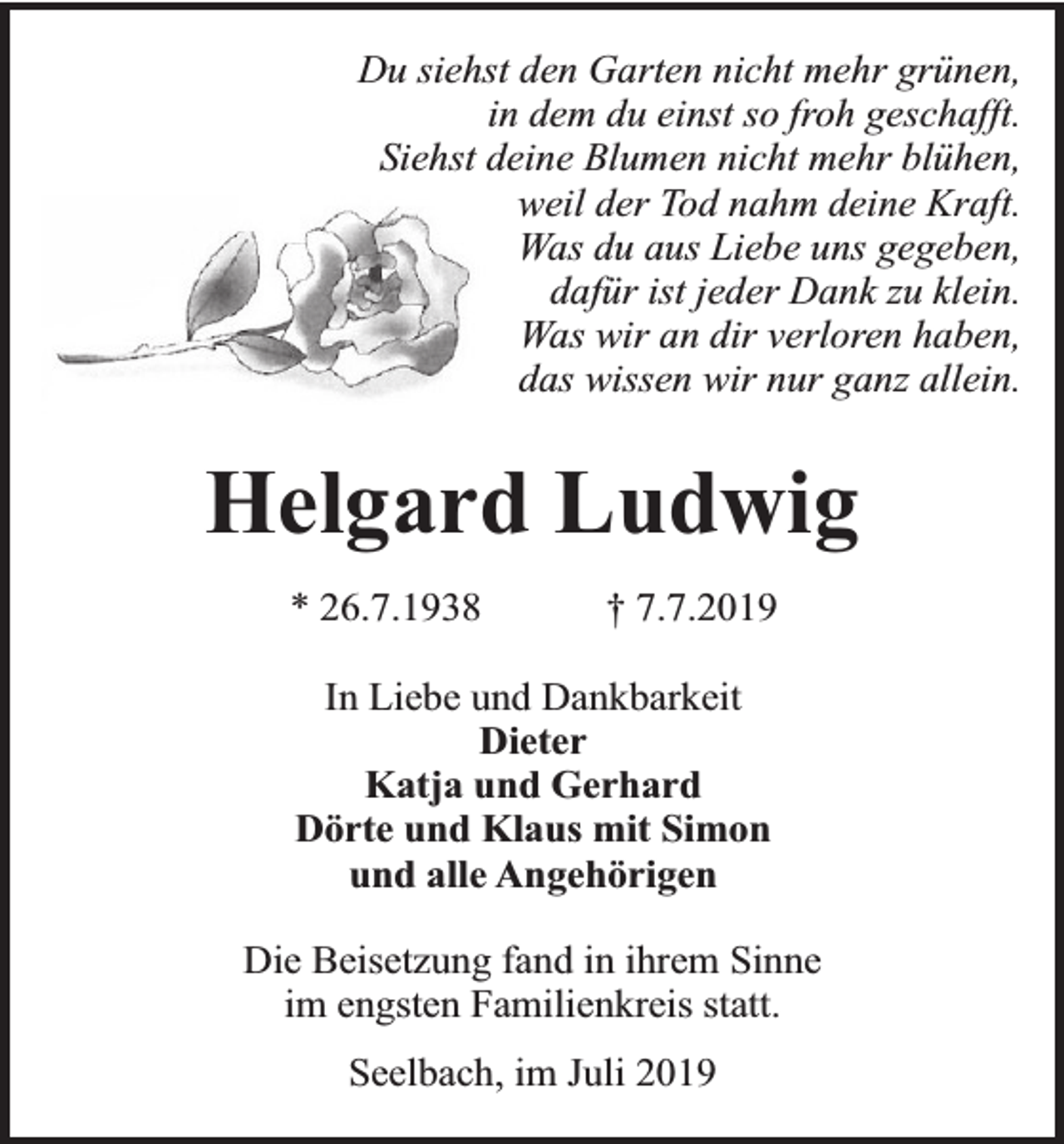 Du siehst den Garten nicht mehr grünen,
in dem du einst so froh geschafft.
Siehst deine Blumen nicht mehr blühen,
weil der Tod nahm deine Kraft.
Was du aus Liebe uns gegeben,
dafür ist jeder Dank zu klein.
Was wir an dir verloren haben,
das wissen wir nur ganz allein.

Helgard Ludwig

* 26.7.1938 † 7.7.2019

In Liebe und Dankbarkeit
Dieter
Katja und Gerhard
Dörte und Klaus mit Simon
und alle Angehörigen

Die Beisetzung fand in ihrem Sinne im engsten Familienkreis statt.

Seelbach, im Juli 2019